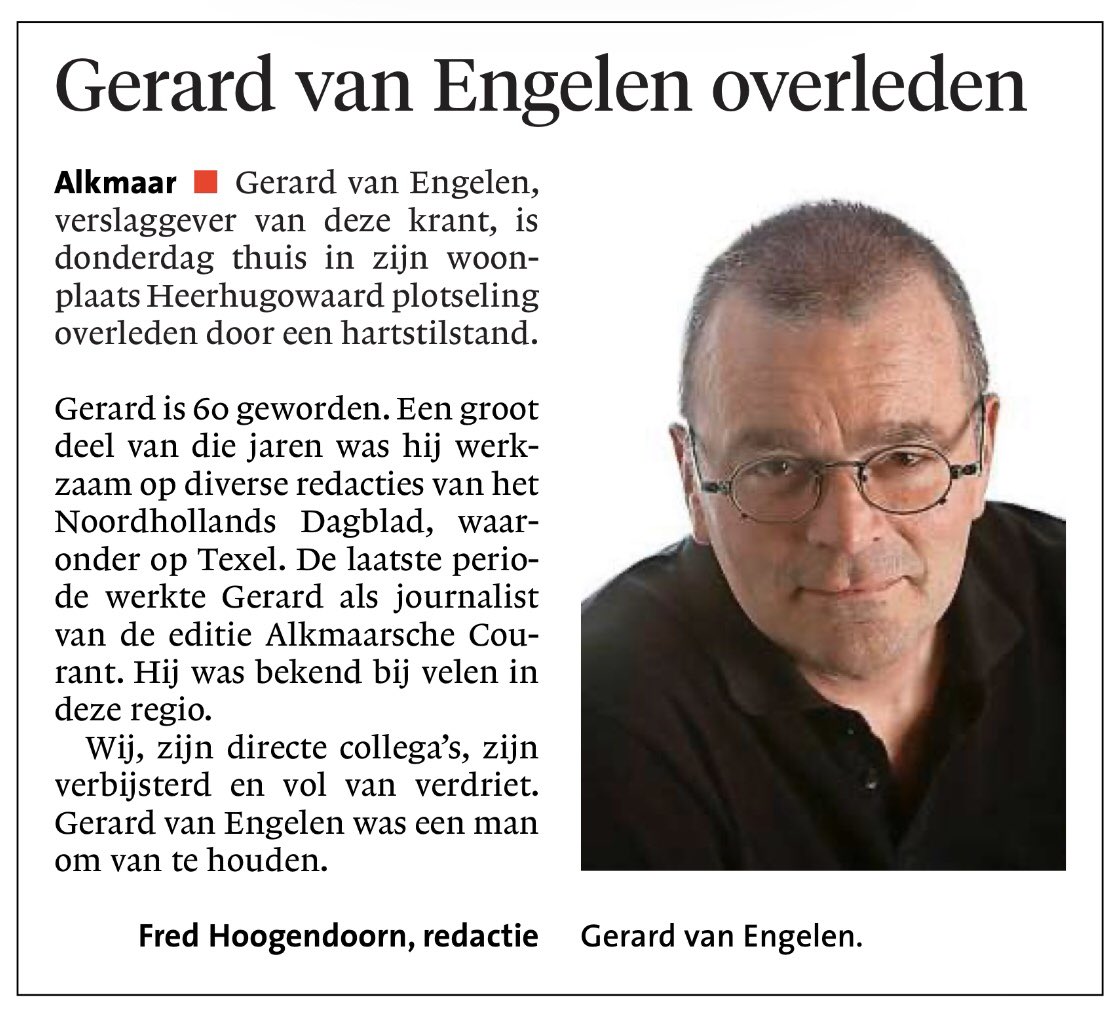 Gerard van Engelen overleden

Alkmaar ■ Gerard van Engelen, verslaggever van deze krant, is donderdag thuis in zijn woonplaats Heerhugowaard plotseling overleden door een hartstilstand.

Gerard is 60 geworden. Een groot deel van die jaren was hij werkzaam op diverse redacties van het Noordhollands Dagblad, waaronder op Texel. De laatste periode werkte Gerard als journalist van de editie Alkmaarsche Courant. Hij was bekend bij velen in deze regio.

Wij, zijn directe collega's, zijn verbijsterd en vol van verdriet. Gerard van Engelen was een man om van te houden.

Fred Hoogendoorn, redactie

Gerard van Engelen.